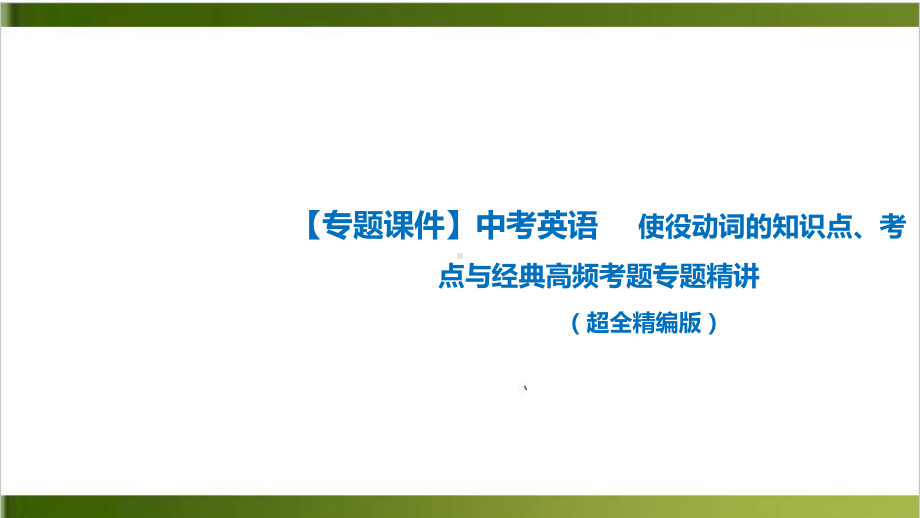 【专题课件】中考英语　使役动词的知识点、考点与经典高频考题专题精讲

（超全精编版）